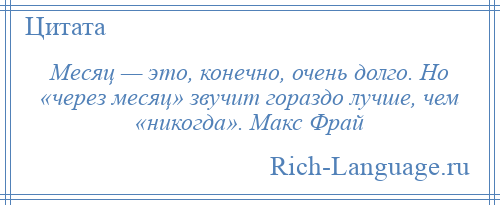 Цитата

Месяц — это, конечно, очень долго. Но «через месяц» звучит гораздо лучше, чем «никогда». Макс Фрай

Rich-Language.ru